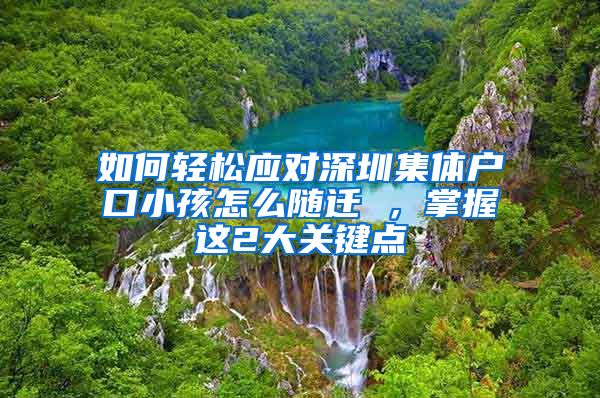 如何轻松应对深圳集体户口小孩怎么随迁 ，掌握这2大关键点